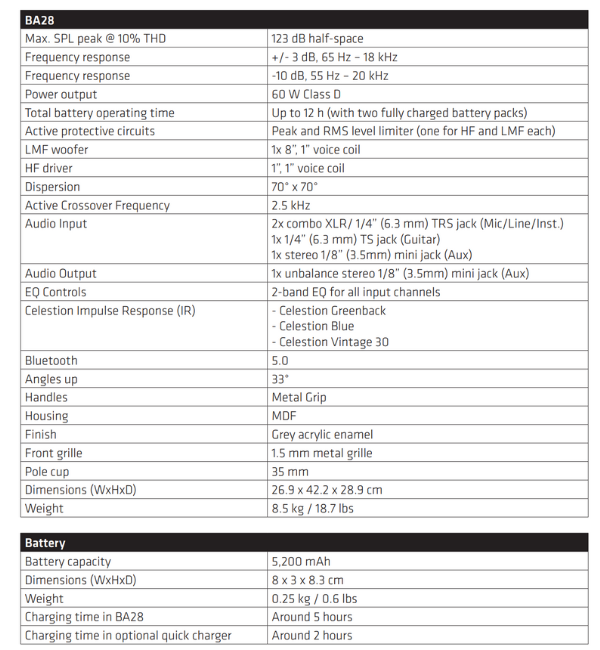 | BA28 | |
|---|---|
| Max. SPL peak @ 10% THD | 123 dB half-space |
| Frequency response | +/- 3 dB, 65 Hz – 18 kHz |
| Frequency response | -10 dB, 55 Hz – 20 kHz |
| Power output | 60 W Class D |
| Total battery operating time | Up to 12 h (with two fully charged battery packs) |
| Active protective circuits | Peak and RMS level limiter (one for HF and LMF each) |
| LMF woofer | 1x 8", 1" voice coil |
| HF driver | 1", 1" voice coil |
| Dispersion | 70° x 70° |
| Active Crossover Frequency | 2.5 kHz |
| Audio Input | 2x combo XLR/ 1/4" (6.3 mm) TRS jack (Mic/Line/Inst.) 1x 1/4" (6.3 mm) TS jack (Guitar) 1x stereo 1/8" (3.5mm) mini jack (Aux) |
| Audio Output | 1x unbalance stereo 1/8" (3.5mm) mini jack (Aux) |
| EQ Controls | 2-band EQ for all input channels |
| Celestion Impulse Response (IR) | - Celestion Greenback - Celestion Blue - Celestion Vintage 30 |
| Bluetooth | 5.0 |
| Angles up | 33° |
| Handles | Metal Grip |
| Housing | MDF |
| Finish | Grey acrylic enamel |
| Front grille | 1.5 mm metal grille |
| Pole cup | 35 mm |
| Dimensions (WxHxD) | 26.9 x 42.2 x 28.9 cm |
| Weight | 8.5 kg / 18.7 lbs |

| Battery | |
|---|---|
| Battery capacity | 5,200 mAh |
| Dimensions (WxHxD) | 8 x 3 x 8.3 cm |
| Weight | 0.25 kg / 0.6 lbs |
| Charging time in BA28 | Around 5 hours |
| Charging time in optional quick charger | Around 2 hours |